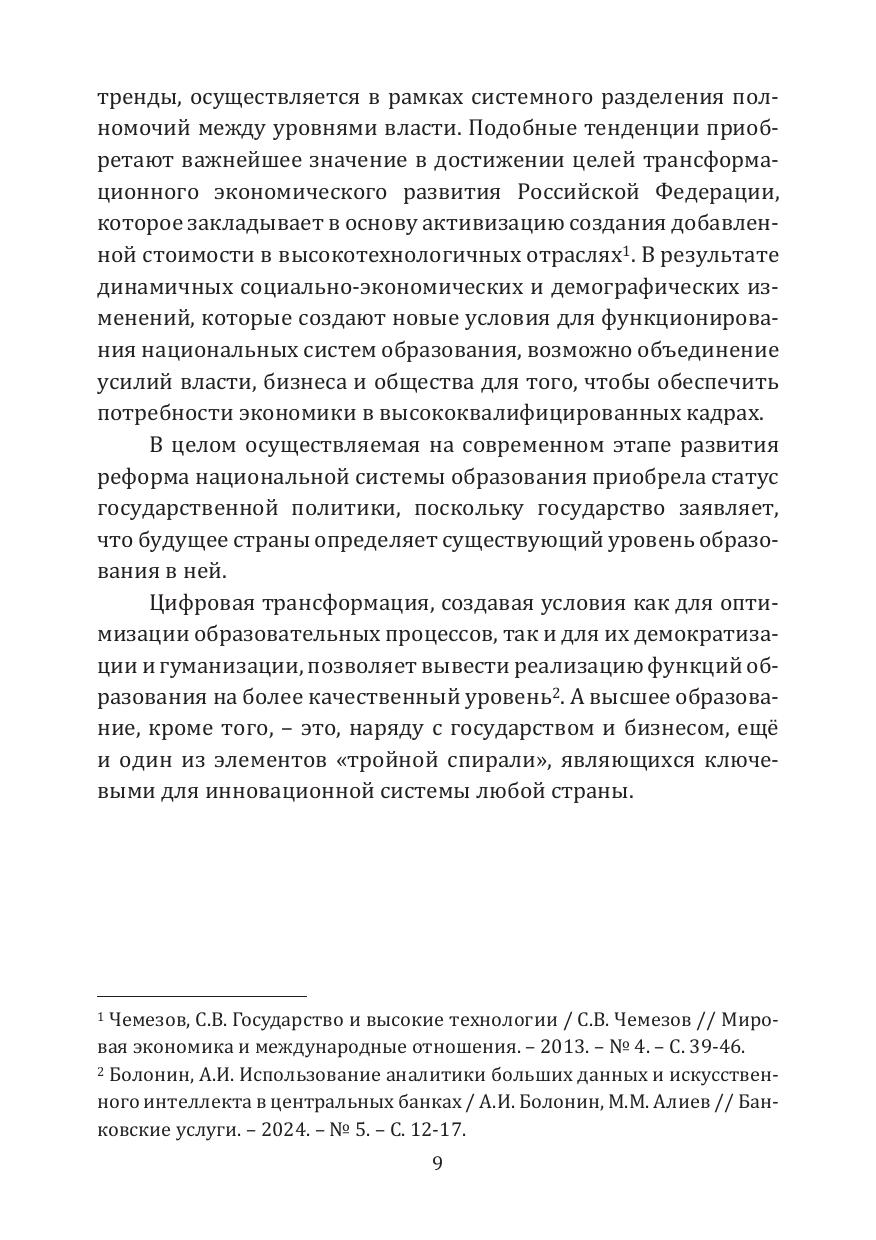 тренды, осуществляется в рамках системного разделения полномочий между уровнями власти. Подобные тенденции приобретают важнейшее значение в достижении целей трансформационного экономического развития Российской Федерации, которое закладывает в основу активизацию создания добавленной стоимости в высокотехнологичных отраслях$^1$. В результате динамичных социально-экономических и демографических изменений, которые создают новые условия для функционирования национальных систем образования, возможно объединение усилий власти, бизнеса и общества для того, чтобы обеспечить потребности экономики в высококвалифицированных кадрах.

В целом осуществляемая на современном этапе развития реформа национальной системы образования приобрела статус государственной политики, поскольку государство заявляет, что будущее страны определяет существующий уровень образования в ней.

Цифровая трансформация, создавая условия как для оптимизации образовательных процессов, так и для их демократизации и гуманизации, позволяет вывести реализацию функций образования на более качественный уровень$^2$. А высшее образование, кроме того, – это, наряду с государством и бизнесом, ещё и один из элементов «тройной спирали», являющихся ключевыми для инновационной системы любой страны.

$^1$ Чемезов, С.В. Государство и высокие технологии / С.В. Чемезов // Мировая экономика и международные отношения. – 2013. – № 4. – С. 39-46.
$^2$ Болонин, А.И. Использование аналитики больших данных и искусственного интеллекта в центральных банках / А.И. Болонин, М.М. Алиев // Банковские услуги. – 2024. – № 5. – С. 12-17.

9